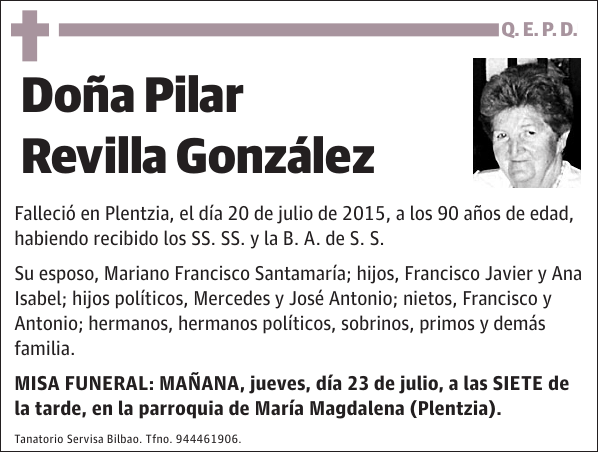 Q. E. P. D.

Doña Pilar Revilla González

Falleció en Plentzia, el día 20 de julio de 2015, a los 90 años de edad, habiendo recibido los SS. SS. y la B. A. de S. S.

Su esposo, Mariano Francisco Santamaría; hijos, Francisco Javier y Ana Isabel; hijos políticos, Mercedes y José Antonio; nietos, Francisco y Antonio; hermanos, hermanos políticos, sobrinos, primos y demás familia.

MISA FUNERAL: MAÑANA, jueves, día 23 de julio, a las SIETE de la tarde, en la parroquia de María Magdalena (Plentzia).

Tanatorio Servisa Bilbao. Tfno. 944461906.